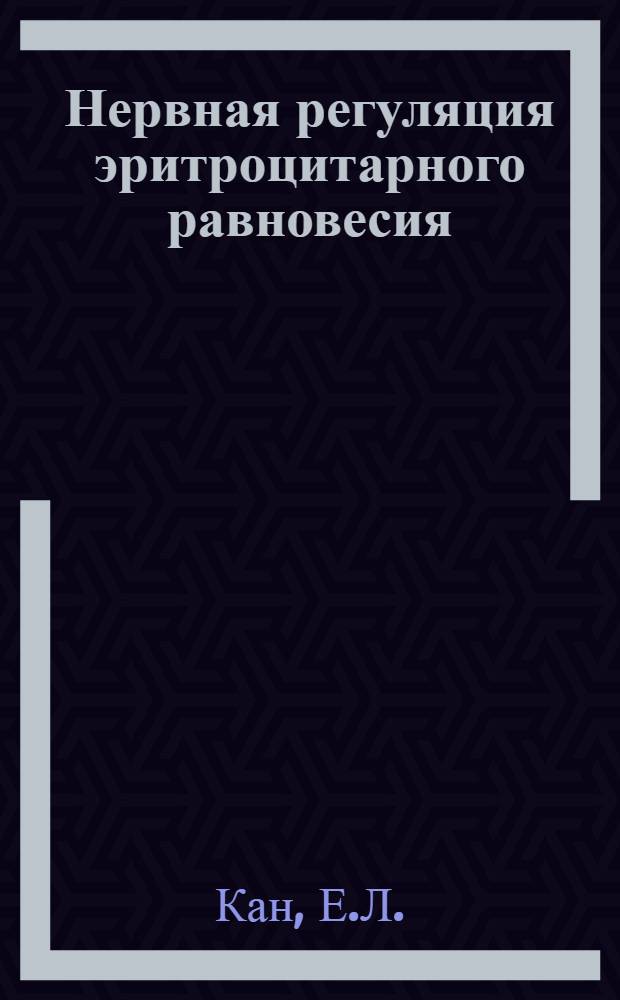 Нервная регуляция эритроцитарного равновесия

Кан, Е.Л.